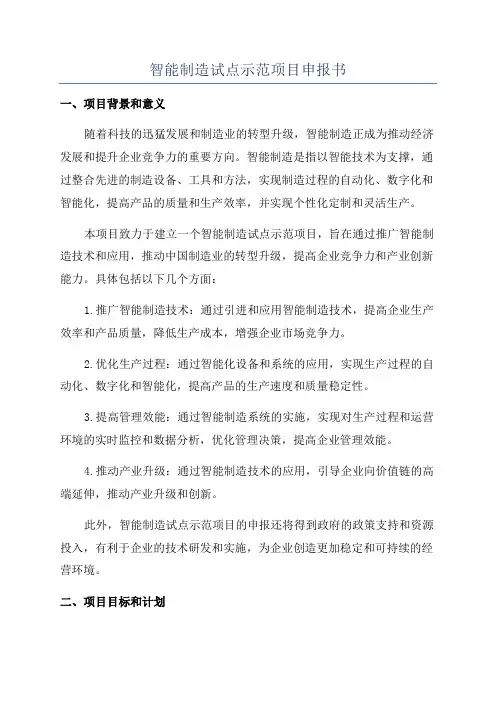 智能制造试点示范项目申报书

一、项目背景和意义

随着科技的迅猛发展和制造业的转型升级，智能制造正成为推动经济发展和提升企业竞争力的重要方向。智能制造是指以智能技术为支撑，通过整合先进的制造设备、工具和方法，实现制造过程的自动化、数字化和智能化，提高产品的质量和生产效率，并实现个性化定制和灵活生产。

本项目致力于建立一个智能制造试点示范项目，旨在通过推广智能制造技术和应用，推动中国制造业的转型升级，提高企业竞争力和产业创新能力。具体包括以下几个方面：

1.推广智能制造技术：通过引进和应用智能制造技术，提高企业生产效率和产品质量，降低生产成本，增强企业市场竞争力。

2.优化生产过程：通过智能化设备和系统的应用，实现生产过程的自动化、数字化和智能化，提高产品的生产速度和质量稳定性。

3.提高管理效能：通过智能制造系统的实施，实现对生产过程和运营环境的实时监控和数据分析，优化管理决策，提高企业管理效能。

4.推动产业升级：通过智能制造技术的应用，引导企业向价值链的高端延伸，推动产业升级和创新。

此外，智能制造试点示范项目的申报还将得到政府的政策支持和资源投入，有利于企业的技术研发和实施，为企业创造更加稳定和可持续的经营环境。

二、项目目标和计划